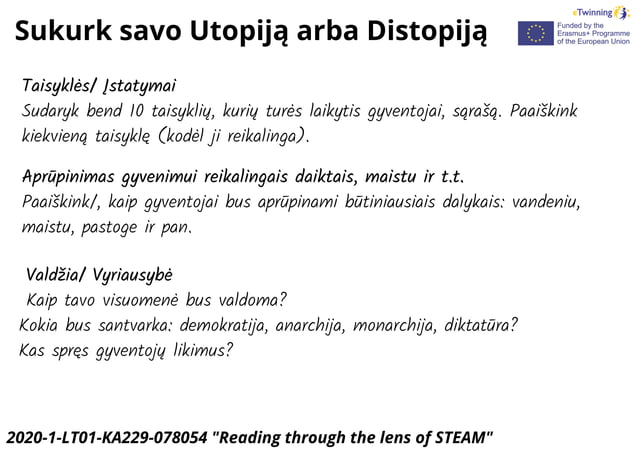 Sukurk savo Utopiją arba Distopiją

eTwinning

Funded by the Erasmus+ Programme of the European Union

Taisyklės/ Įstatymai
Sudaryk bend 10 taisyklių, kurių turės laikytis gyventojai, sąrašą. Paaiškink kiekvieną taisyklę (kodėl ji reikalinga).

Aprūpinimas gyvenimui reikalingais daiktais, maistu ir t.t.
Paaiškink/, kaip gyventojai bus aprūpinami būtiniausiais dalykais: vandeniu, maistu, pastoge ir pan.

Valdžia/ Vyriausybė
Kaip tavo visuomenė bus valdoma?
Kokia bus santvarka: demokratija, anarchija, monarchija, diktatūra?
Kas spręs gyventojų likimus?

2020-1-LT01-KA229-078054 "Reading through the lens of STEAM"